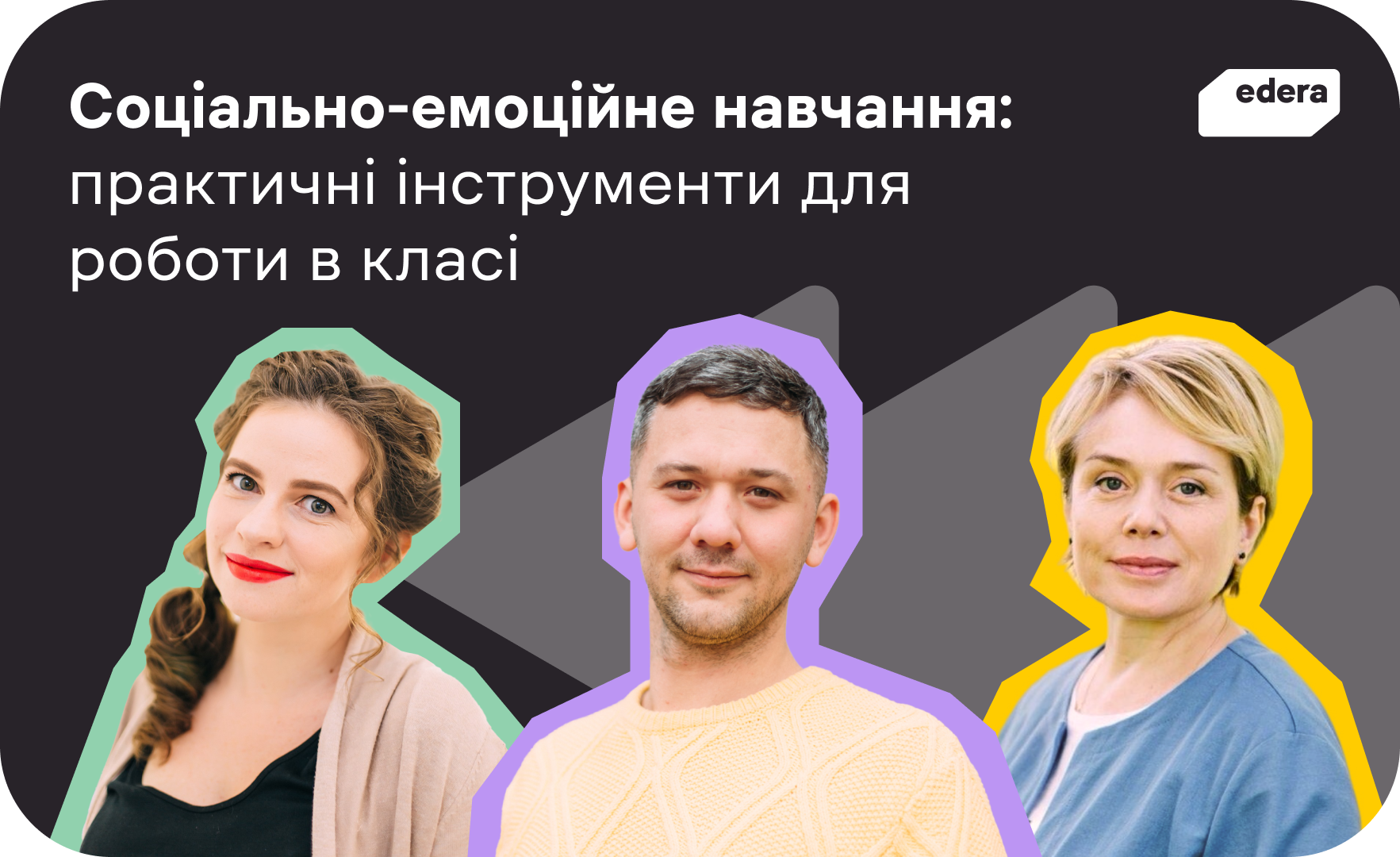 Соціально-емоційне навчання: практичні інструменти для роботи в класі

edera